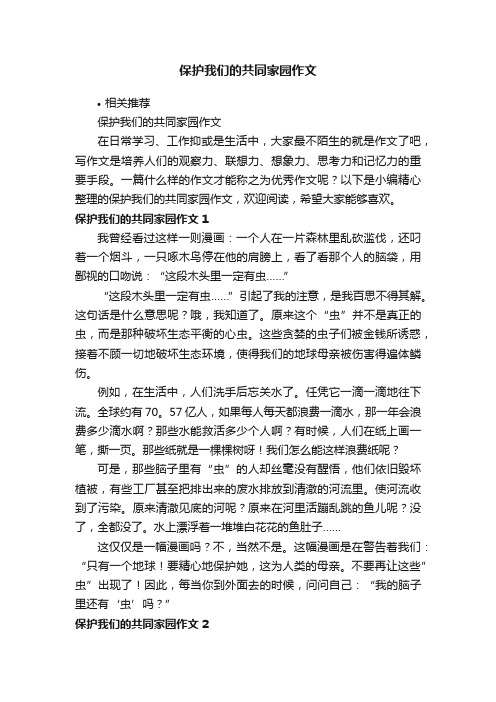 保护我们的共同家园作文

• 相关推荐

保护我们的共同家园作文

在日常学习、工作抑或是生活中，大家最不陌生的就是作文了吧，写作文是培养人们的观察力、联想力、想象力、思考力和记忆力的重要手段。一篇什么样的作文才能称之为优秀作文呢？以下是小编精心整理的保护我们的共同家园作文，欢迎阅读，希望大家能够喜欢。

保护我们的共同家园作文 1

我曾经看过这样一则漫画：一个人在一片森林里乱砍滥伐，还叼着一个烟斗，一只啄木鸟停在他的肩膀上，看了看那个人的脑袋，用鄙视的口吻说：“这段木头里一定有虫……”

“这段木头里一定有虫……”引起了我的注意，是我百思不得其解。这句话是什么意思呢？哦，我知道了。原来这个“虫”并不是真正的虫，而是那种破坏生态平衡的心虫。这些贪婪的虫子们被金钱所诱惑，接着不顾一切地破坏生态环境，使得我们的地球母亲被伤害得遍体鳞伤。

例如，在生活中，人们洗手后忘关水了。任凭它一滴一滴地往下流。全球约有 70。57 亿人，如果每人每天都浪费一滴水，那一年会浪费多少滴水啊？那些水能救活多少个人啊？有时候，人们在纸上画一笔，撕一页。那些纸就是一棵棵树呀！我们怎么能这样浪费纸呢？

可是，那些脑子里有“虫”的人却丝毫没有醒悟，他们依旧毁坏植被，有些工厂甚至把排出来的废水排放到清澈的河流里。使河流收到了污染。原来清澈见底的河呢？原来在河里活蹦乱跳的鱼儿呢？没了，全都没了。水上漂浮着一堆堆白花花的鱼肚子……

这仅仅是一幅漫画吗？不，当然不是。这幅漫画是在警告着我们：“只有一个地球！要精心地保护她，这为人类的母亲。不要再让这些”虫”出现了！因此，每当你到外面去的时候，问问自己：“我的脑子里还有‘虫’吗？”

保护我们的共同家园作文 2